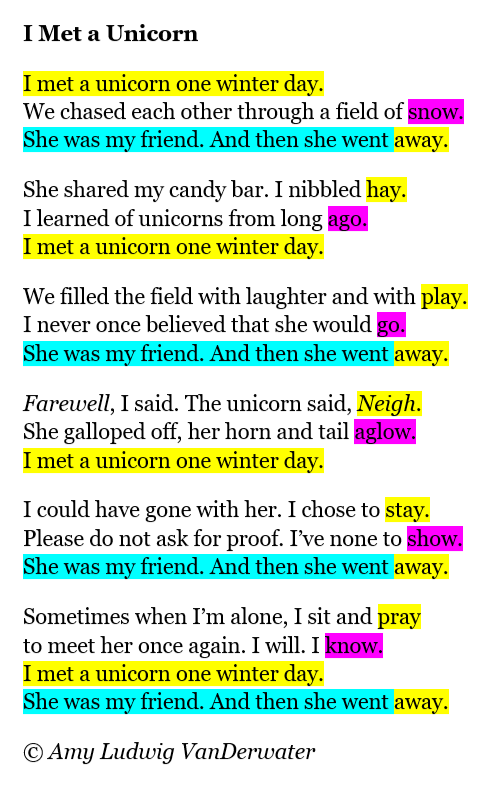 I Met a Unicorn

I met a unicorn one winter day.
We chased each other through a field of snow.
She was my friend. And then she went away.

She shared my candy bar. I nibbled hay.
I learned of unicorns from long ago.
I met a unicorn one winter day.

We filled the field with laughter and with play.
I never once believed that she would go.
She was my friend. And then she went away.

Farewell, I said. The unicorn said, Neigh.
She galloped off, her horn and tail aglow.
I met a unicorn one winter day.

I could have gone with her. I chose to stay.
Please do not ask for proof. I've none to show.
She was my friend. And then she went away.

Sometimes when I'm alone, I sit and pray
to meet her once again. I will. I know.
I met a unicorn one winter day.
She was my friend. And then she went away.

© Amy Ludwig VanDerwater